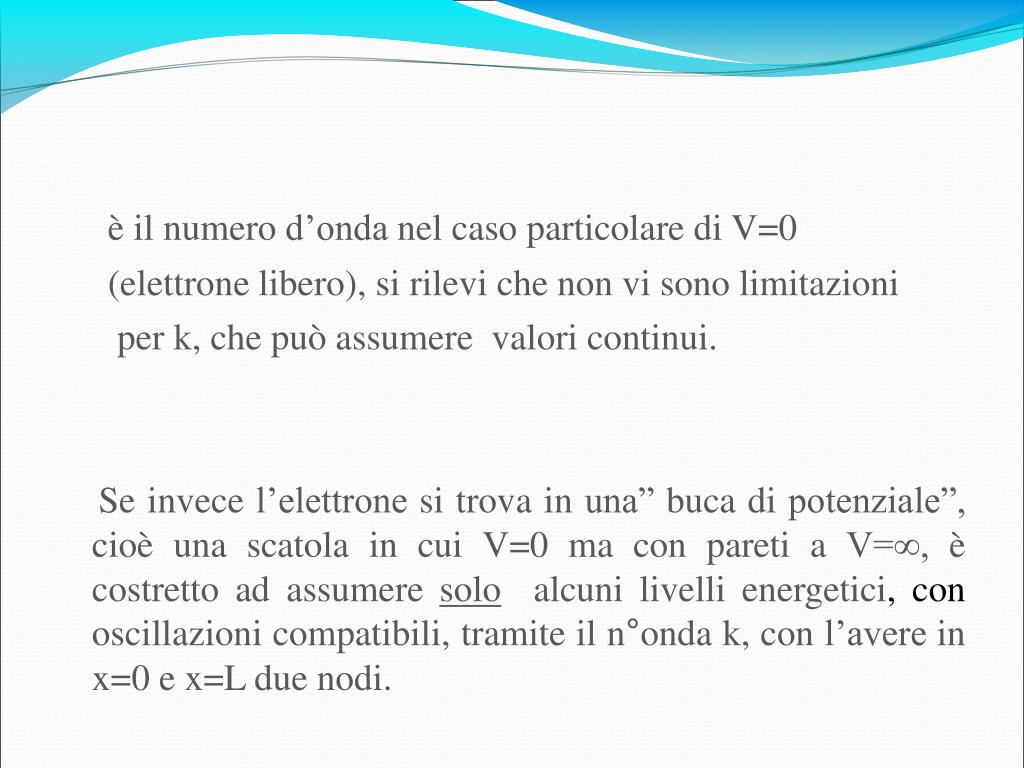 è il numero d’onda nel caso particolare di V=0 (elettrone libero), si rilevi che non vi sono limitazioni per k, che può assumere valori continui.

Se invece l’elettrone si trova in una” buca di potenziale”, cioè una scatola in cui V=0 ma con pareti a V=∞, è costretto ad assumere solo alcuni livelli energetici, con oscillazioni compatibili, tramite il n°onda k, con l’avere in x=0 e x=L due nodi.